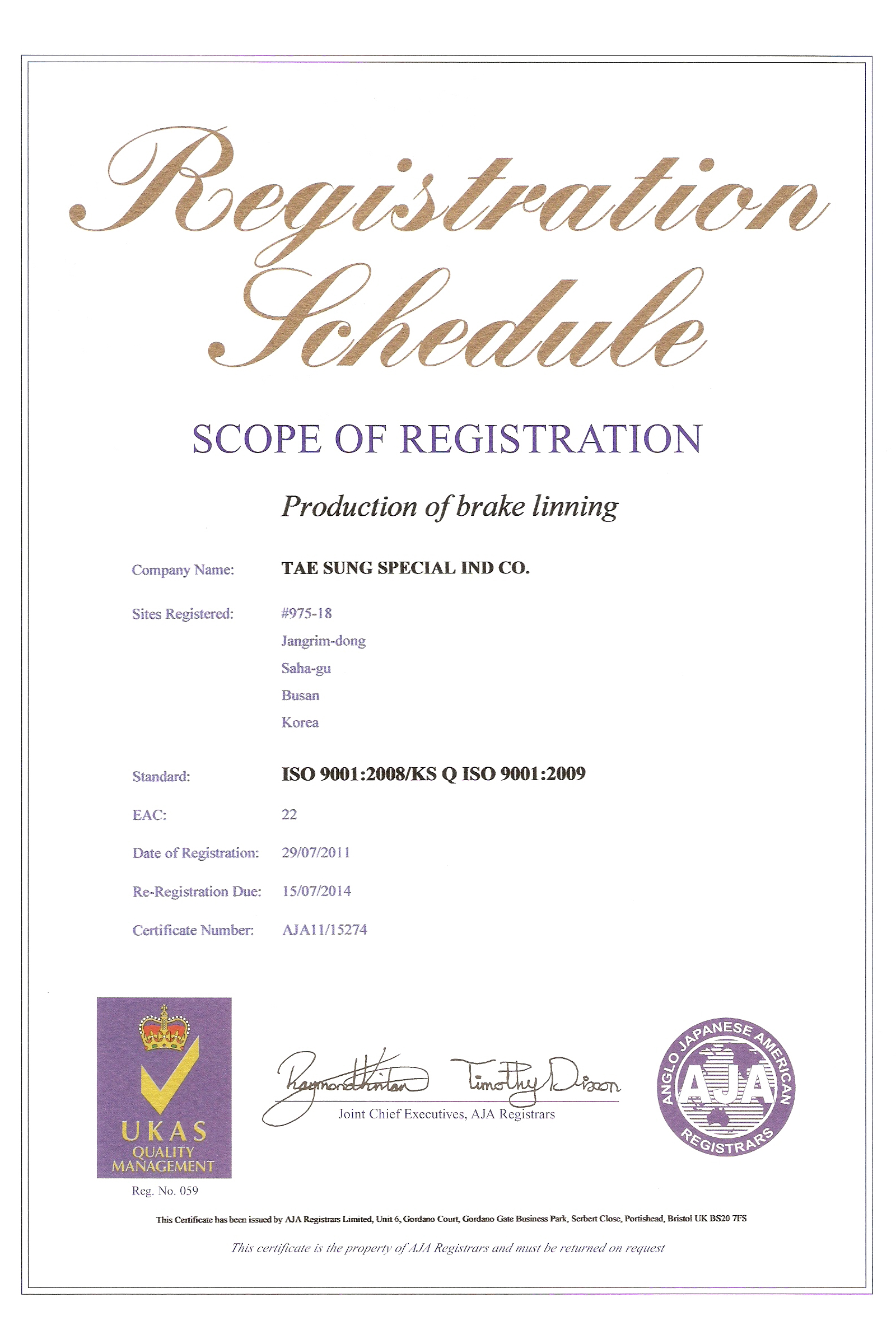 Registration Schedule

SCOPE OF REGISTRATION

Production of brake linning

Company Name: TAE SUNG SPECIAL IND CO.

Sites Registered: #975-18
Jangrim-dong
Saha-gu
Busan
Korea

Standard: ISO 9001:2008/KS Q ISO 9001:2009

EAC: 22

Date of Registration: 29/07/2011

Re-Registration Due: 15/07/2014

Certificate Number: AJA11/15274

UKAS
QUALITY
MANAGEMENT

Reg. No. 059

Raymond Hinton Timothy Dixon

Joint Chief Executives, AJA Registrars

ANGLO JAPANESE AMERICAN
AJA
REGISTRARS

This Certificate has been issued by AJA Registrars Limited, Unit 6, Gordano Court, Gordano Gate Business Park, Serbert Close, Portishead, Bristol UK BS20 7FS

This certificate is the property of AJA Registrars and must be returned on request